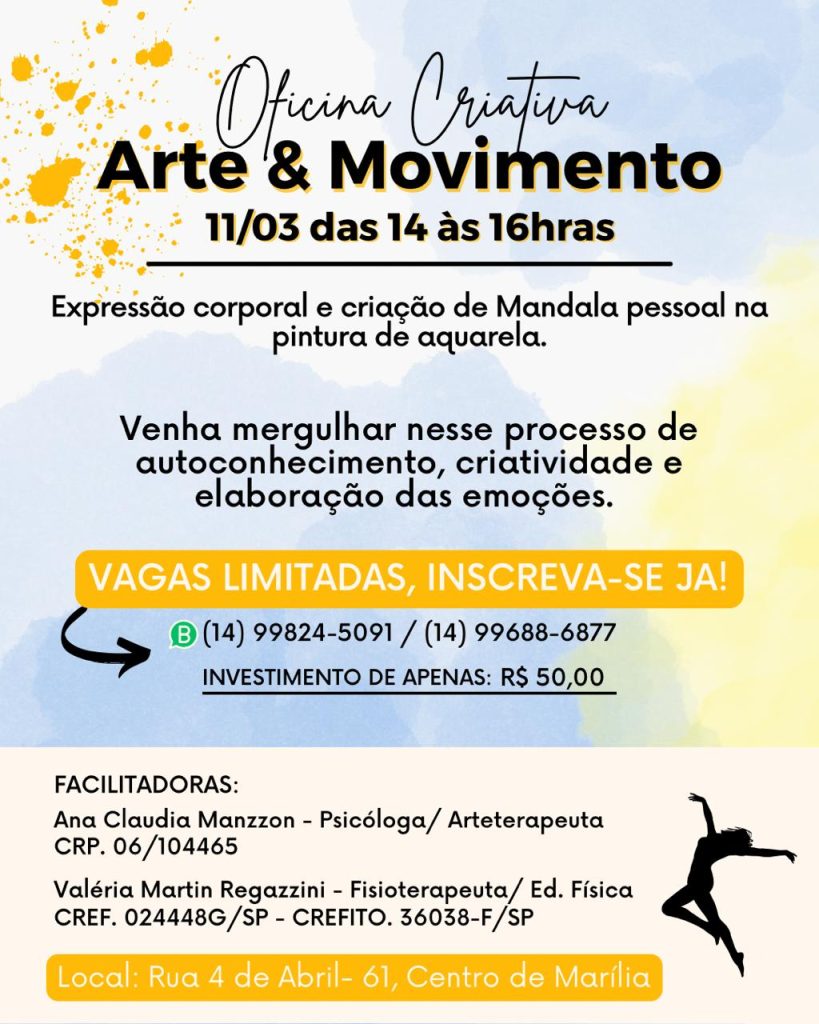 Oficina Criativa

Arte & Movimento

11/03 das 14 às 16hras

Expressão corporal e criação de Mandala pessoal na pintura de aquarela.

Venha mergulhar nesse processo de autoconhecimento, criatividade e elaboração das emoções.

VAGAS LIMITADAS, INSCREVA-SE JA!

(14) 99824-5091 / (14) 99688-6877

INVESTIMENTO DE APENAS: R$ 50,00

FACILITADORAS:

Ana Claudia Manzzon - Psicóloga/ Arteterapeuta
CRP. 06/104465

Valéria Martin Regazzini - Fisioterapeuta/ Ed. Física
CREF. 024448G/SP - CREFITO. 36038-F/SP

Local: Rua 4 de Abril- 61, Centro de Marília